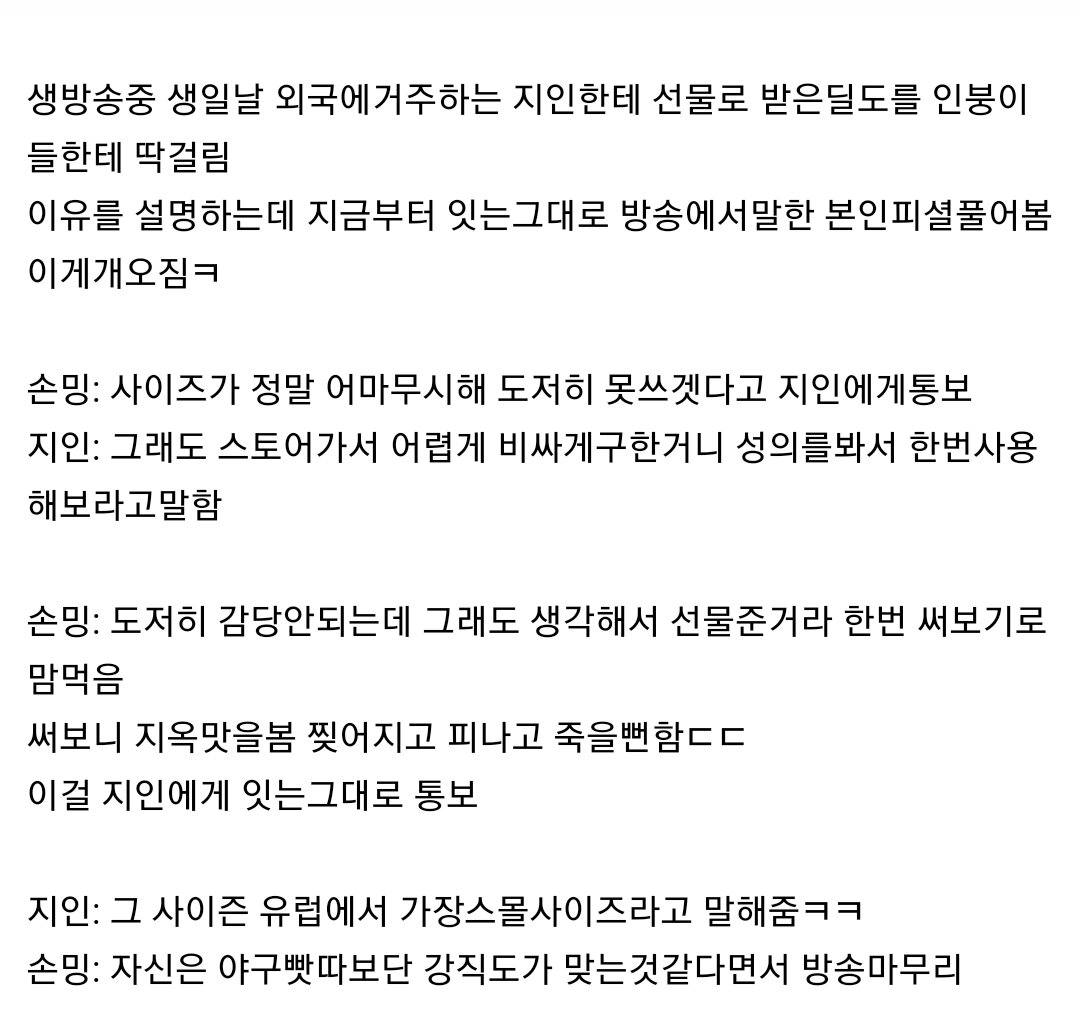 생방송중 생일날 외국에거주하는 지인한테 선물로 받은딜도를 인붕이들한테 딱걸림
이유를 설명하는데 지금부터 잇는그대로 방송에서말한 본인피셜풀어봄
이게개오짐ㅋ

손밍: 사이즈가 정말 어마무시해 도저히 못쓰겟다고 지인에게통보
지인: 그래도 스토어가서 어렵게 비싸게구한거니 성의를봐서 한번사용해보라고말함

손밍: 도저히 감당안되는데 그래도 생각해서 선물준거라 한번 써보기로 맘먹음
써보니 지옥맛을봄 찢어지고 피나고 죽을뻔함ㄷㄷ
이걸 지인에게 잇는그대로 통보

지인: 그 사이즌 유럽에서 가장스몰사이즈라고 말해줌ㅋㅋ
손밍: 자신은 야구빳따보단 강직도가 맞는것같다면서 방송마무리